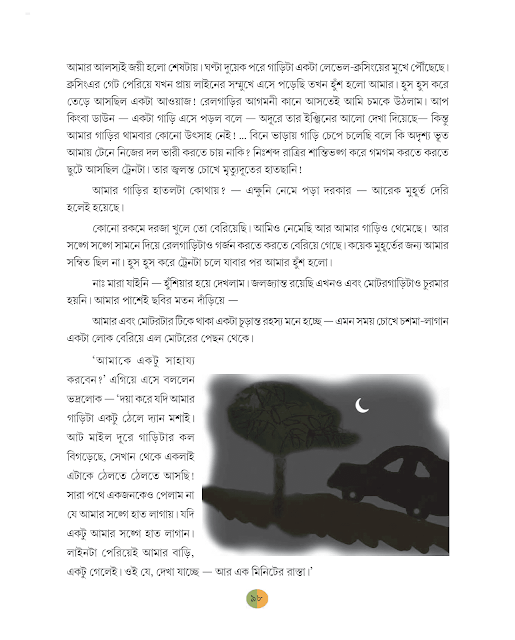 আমার আলস্যই জয়ী হলো শেষটায়। ঘণ্টা দুয়েক পরে গাড়িটা একটা লেভেল-ক্রসিংয়ের মুখে পৌঁছেছে। ক্রসিংএর গেট পেরিয়ে যখন প্রায় লাইনের সম্মুখে এসে পড়েছি তখন হুঁশ হলো আমার। হুস হুস করে তেড়ে আসছিল একটা আওয়াজ! রেলগাড়ির আগমনী কানে আসতেই আমি চমকে উঠলাম। আপ কিংবা ডাউন — একটা গাড়ি এসে পড়ল বলে — অদূরে তার ইঞ্জিনের আলো দেখা দিয়েছে— কিন্তু আমার গাড়ির থামবার কোনো উৎসাহ নেই! ... বিনে ভাড়ায় গাড়ি চেপে চলেছি বলে কি অদৃশ্য ভূত আমায় টেনে নিজের দল ভারী করতে চায় নাকি? নিঃশব্দ রাত্রির শান্তিভঙ্গ করে গমগম করতে করতে ছুটে আসছিল ট্রেনটা। তার জ্বলন্ত চোখে মৃত্যুদূতের হাতছানি!

আমার গাড়ির হাতলটা কোথায়? — এক্ষুনি নেমে পড়া দরকার — আরেক মুহূর্ত দেরি হলেই হয়েছে।

কোনো রকমে দরজা খুলে তো বেরিয়েছি। আমিও নেমেছি আর আমার গাড়িও থেমেছে। আর সঙ্গে সঙ্গে সামনে দিয়ে রেলগাড়িটাও গর্জন করতে করতে বেরিয়ে গেছে। কয়েক মুহূর্তের জন্য আমার সম্বিত ছিল না। হুস হুস করে ট্রেনটা চলে যাবার পর আমার হুঁশ হলো।

নাঃ মারা যাইনি — হুঁশিয়ার হয়ে দেখলাম। জলজ্যান্ত রয়েছি এখনও এবং মোটরগাড়িটাও চুরমার হয়নি। আমার পাশেই ছবির মতন দাঁড়িয়ে —

আমার এবং মোটরটার টিকে থাকা একটা চূড়ান্ত রহস্য মনে হচ্ছে — এমন সময় চোখে চশমা-লাগান একটা লোক বেরিয়ে এল মোটরের পেছন থেকে।

'আমাকে একটু সাহায্য করবেন?' এগিয়ে এসে বললেন ভদ্রলোক — 'দয়া করে যদি আমার গাড়িটা একটু ঠেলে দ্যান মশাই। আট মাইল দূরে গাড়িটার কল বিগড়েছে, সেখান থেকে একলাই এটাকে ঠেলতে ঠেলতে আসছি! সারা পথে একজনকেও পেলাম না যে আমার সঙ্গে হাত লাগায়। যদি একটু আমার সঙ্গে হাত লাগান। লাইনটা পেরিয়েই আমার বাড়ি, একটু গেলেই। ওই যে, দেখা যাচ্ছে — আর এক মিনিটের রাস্তা।'

৯৮